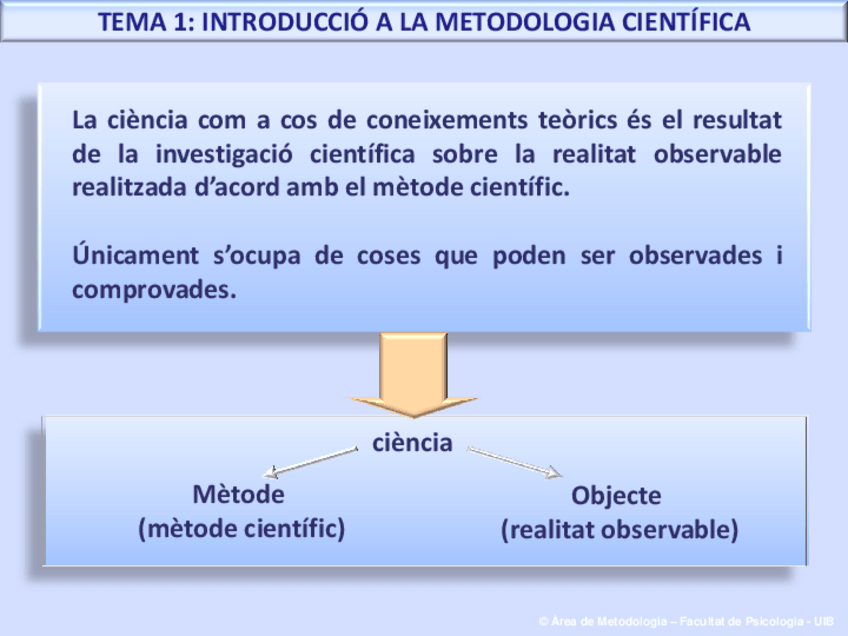 TEMA 1: INTRODUCCIÓ A LA METODOLOGIA CIENTÍFICA

La ciència com a cos de coneixements teòrics és el resultat de la investigació científica sobre la realitat observable realitzada d'acord amb el mètode científic.

Únicament s'ocupa de coses que poden ser observades i comprovades.

ciència

Mètode
(mètode científic)

Objecte
(realitat observable)

© Àrea de Metodologia – Facultat de Psicologia - UIB